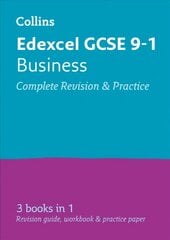 Collins

Edexcel GCSE 9-1
Business

Complete Revision & Practice

3 books in 1
Revision guide, workbook & practice paper